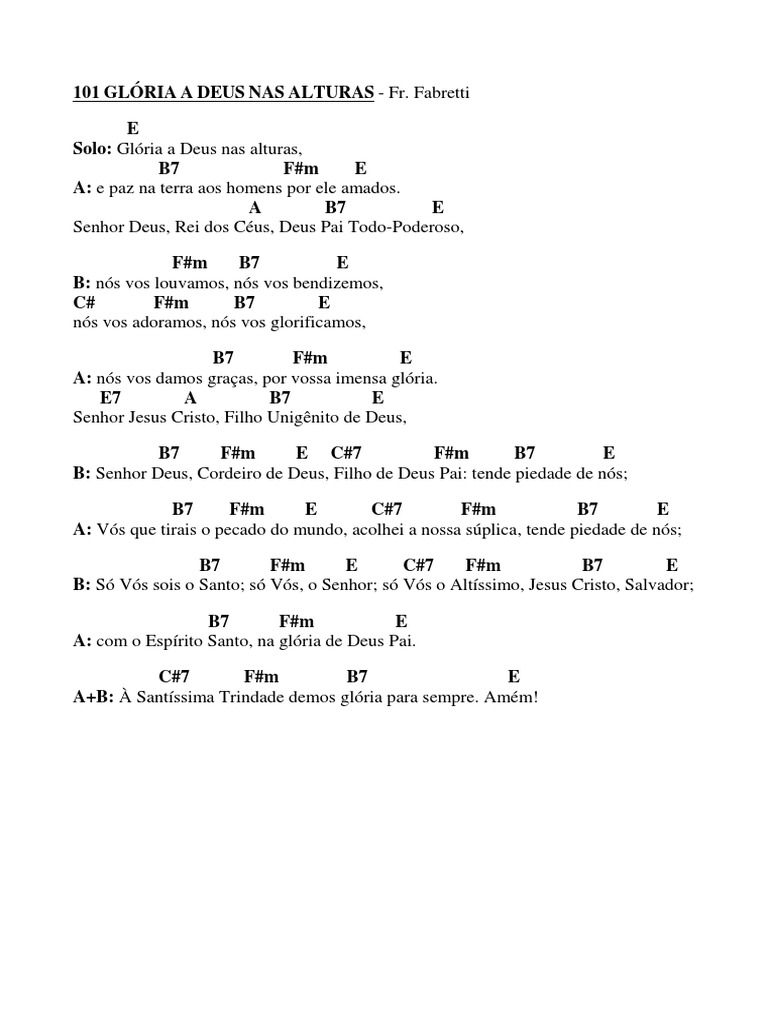 101 GLÓRIA A DEUS NAS ALTURAS - Fr. Fabretti

E
Solo: Glória a Deus nas alturas,
B7 F#m E
A: e paz na terra aos homens por ele amados.
A B7 E
Senhor Deus, Rei dos Céus, Deus Pai Todo-Poderoso,

F#m B7 E
B: nós vos louvamos, nós vos bendizemos,
C# F#m B7 E
nós vos adoramos, nós vos glorificamos,

B7 F#m E
A: nós vos damos graças, por vossa imensa glória.
E7 A B7 E
Senhor Jesus Cristo, Filho Unigênito de Deus,

B7 F#m E C#7 F#m B7 E
B: Senhor Deus, Cordeiro de Deus, Filho de Deus Pai: tende piedade de nós;

B7 F#m E C#7 F#m B7 E
A: Vós que tirais o pecado do mundo, acolhei a nossa súplica, tende piedade de nós;

B7 F#m E C#7 F#m B7 E
B: Só Vós sois o Santo; só Vós, o Senhor; só Vós o Altíssimo, Jesus Cristo, Salvador;

B7 F#m E
A: com o Espírito Santo, na glória de Deus Pai.

C#7 F#m B7 E
A+B: À Santíssima Trindade demos glória para sempre. Amém!